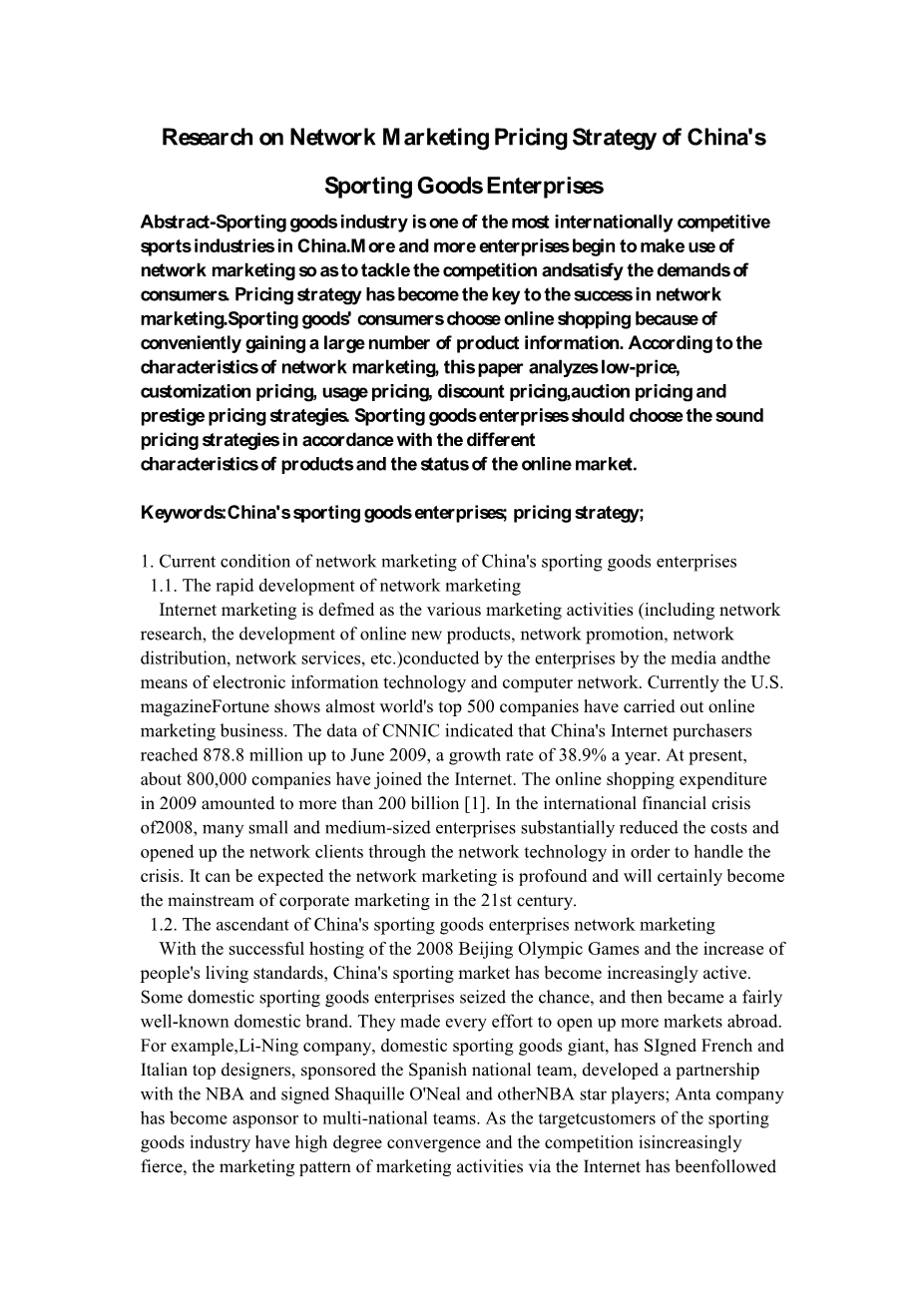 Research on Network Marketing Pricing Strategy of China's Sporting Goods Enterprises

Abstract-Sporting goods industry is one of the most internationally competitive sports industries in China.More and more enterprises begin to make use of network marketing so as to tackle the competition andsatisfy the demands of consumers. Pricing strategy has become the key to the success in network marketing.Sporting goods' consumers choose online shopping because of conveniently gaining a large number of product information. According to the characteristics of network marketing, this paper analyzes low-price, customization pricing, usage pricing, discount pricing,auction pricing and prestige pricing strategies. Sporting goods enterprises should choose the sound pricing strategies in accordance with the different characteristics of products and the status of the online market.

Keywords:China's sporting goods enterprises; pricing strategy;

1. Current condition of network marketing of China's sporting goods enterprises
1.1. The rapid development of network marketing
Internet marketing is defmed as the various marketing activities (including network research, the development of online new products, network promotion, network distribution, network services, etc.)conducted by the enterprises by the media andthe means of electronic information technology and computer network. Currently the U.S. magazineFortune shows almost world's top 500 companies have carried out online marketing business. The data of CNNIC indicated that China's Internet purchasers reached 878.8 million up to June 2009, a growth rate of 38.9% a year. At present, about 800,000 companies have joined the Internet. The online shopping expenditure in 2009 amounted to more than 200 billion [1]. In the international financial crisis of2008, many small and medium-sized enterprises substantially reduced the costs and opened up the network clients through the network technology in order to handle the crisis. It can be expected the network marketing is profound and will certainly become the mainstream of corporate marketing in the 21st century.
1.2. The ascendant of China's sporting goods enterprises network marketing
With the successful hosting of the 2008 Beijing Olympic Games and the increase of people's living standards, China's sporting market has become increasingly active. Some domestic sporting goods enterprises seized the chance, and then became a fairly well-known domestic brand. They made every effort to open up more markets abroad. For example,Li-Ning company, domestic sporting goods giant, has SIgned French and Italian top designers, sponsored the Spanish national team, developed a partnership with the NBA and signed Shaquille O'Neal and otherNBA star players; Anta company has become asponsor to multi-national teams. As the targetcustomers of the sporting goods industry have high degree convergence and the competition isincreasingly fierce, the marketing pattern of marketing activities via the Internet has beenfollowed